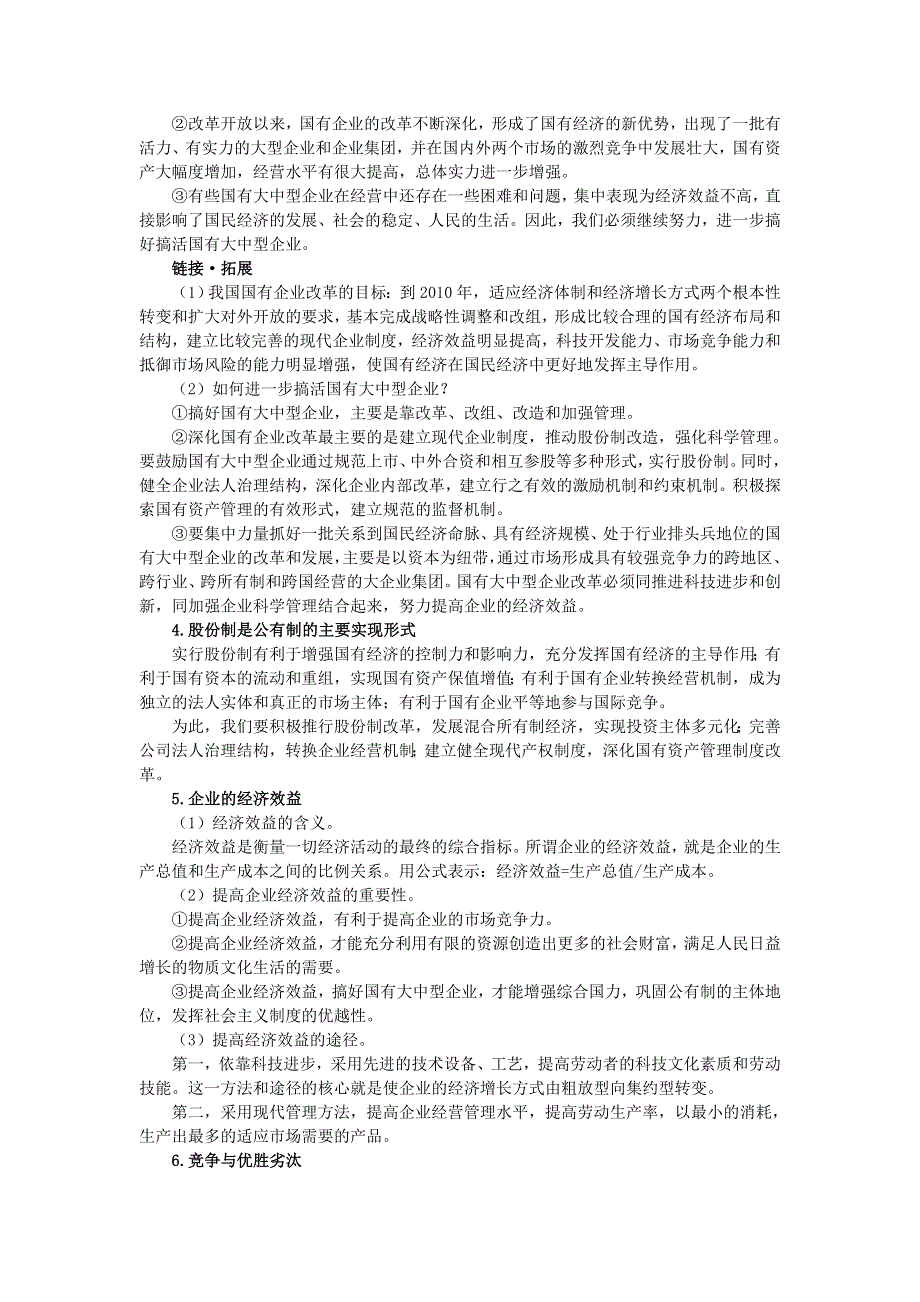 ②改革开放以来，国有企业的改革不断深化，形成了国有经济的新优势，出现了一批有活力、有实力的大型企业和企业集团，并在国内外两个市场的激烈竞争中发展壮大，国有资产大幅度增加，经营水平有很大提高，总体实力进一步增强。

③有些国有大中型企业在经营中还存在一些困难和问题，集中表现为经济效益不高，直接影响了国民经济的发展、社会的稳定、人民的生活。因此，我们必须继续努力，进一步搞好搞活国有大中型企业。

链接·拓展

（1）我国国有企业改革的目标：到 2010 年，适应经济体制和经济增长方式两个根本性转变和扩大对外开放的要求，基本完成战略性调整和改组，形成比较合理的国有经济布局和结构，建立比较完善的现代企业制度，经济效益明显提高，科技开发能力、市场竞争能力和抵御市场风险的能力明显增强，使国有经济在国民经济中更好地发挥主导作用。

（2）如何进一步搞活国有大中型企业？

①搞好国有大中型企业，主要是靠改革、改组、改造和加强管理。

②深化国有企业改革最主要的是建立现代企业制度，推动股份制改造，强化科学管理。要鼓励国有大中型企业通过规范上市、中外合资和相互参股等多种形式，实行股份制。同时，健全企业法人治理结构，深化企业内部改革，建立行之有效的激励机制和约束机制。积极探索国有资产管理的有效形式，建立规范的监督机制。

③要集中力量抓好一批关系到国民经济命脉、具有经济规模、处于行业排头兵地位的国有大中型企业的改革和发展，主要是以资本为纽带，通过市场形成具有较强竞争力的跨地区、跨行业、跨所有制和跨国经营的大企业集团。国有大中型企业改革必须同推进科技进步和创新，同加强企业科学管理结合起来，努力提高企业的经济效益。

4.股份制是公有制的主要实现形式

实行股份制有利于增强国有经济的控制力和影响力，充分发挥国有经济的主导作用；有利于国有资本的流动和重组，实现国有资产保值增值；有利于国有企业转换经营机制，成为独立的法人实体和真正的市场主体；有利于国有企业平等地参与国际竞争。

为此，我们要积极推行股份制改革，发展混合所有制经济，实现投资主体多元化；完善公司法人治理结构，转换企业经营机制；建立健全现代产权制度，深化国有资产管理制度改革。

5.企业的经济效益

（1）经济效益的含义。

经济效益是衡量一切经济活动的最终的综合指标。所谓企业的经济效益，就是企业的生产总值和生产成本之间的比例关系。用公式表示：经济效益=生产总值/生产成本。

（2）提高企业经济效益的重要性。

①提高企业经济效益，有利于提高企业的市场竞争力。

②提高企业经济效益，才能充分利用有限的资源创造出更多的社会财富，满足人民日益增长的物质文化生活的需要。

③提高企业经济效益，搞好国有大中型企业，才能增强综合国力，巩固公有制的主体地位，发挥社会主义制度的优越性。

（3）提高经济效益的途径。

第一，依靠科技进步，采用先进的技术设备、工艺，提高劳动者的科技文化素质和劳动技能。这一方法和途径的核心就是使企业的经济增长方式由粗放型向集约型转变。

第二，采用现代管理方法，提高企业经营管理水平，提高劳动生产率，以最小的消耗，生产出最多的适应市场需要的产品。

6.竞争与优胜劣汰